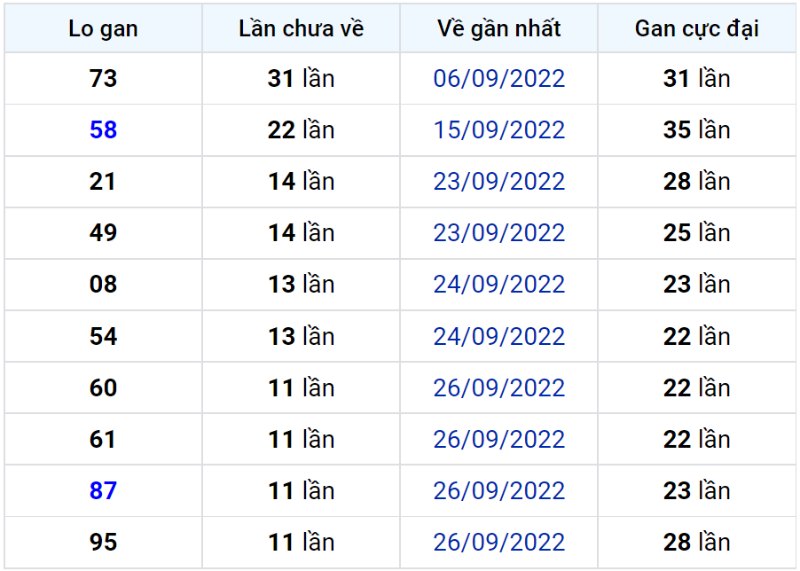 | Lo gan | Lần chưa về | Về gần nhất | Gan cực đại |
|---|---|---|---|
| 73 | 31 lần | 06/09/2022 | 31 lần |
| 58 | 22 lần | 15/09/2022 | 35 lần |
| 21 | 14 lần | 23/09/2022 | 28 lần |
| 49 | 14 lần | 23/09/2022 | 25 lần |
| 08 | 13 lần | 24/09/2022 | 23 lần |
| 54 | 13 lần | 24/09/2022 | 22 lần |
| 60 | 11 lần | 26/09/2022 | 22 lần |
| 61 | 11 lần | 26/09/2022 | 22 lần |
| 87 | 11 lần | 26/09/2022 | 23 lần |
| 95 | 11 lần | 26/09/2022 | 28 lần |